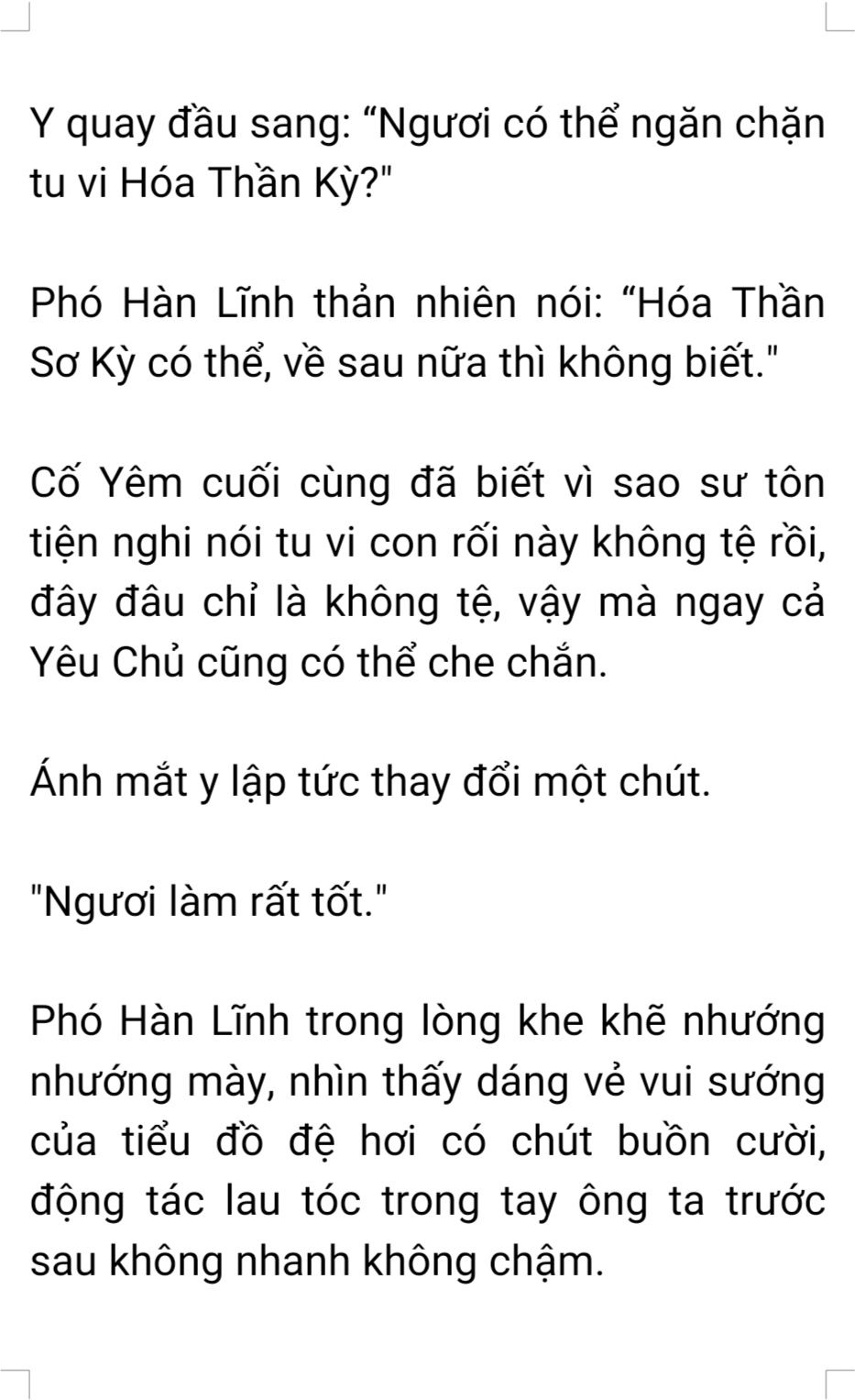 Y quay đầu sang: "Ngươi có thể ngăn chặn tu vi Hóa Thần Kỳ?"

Phó Hàn Lĩnh thản nhiên nói: "Hóa Thần Sơ Kỳ có thể, về sau nữa thì không biết."

Cố Yêm cuối cùng đã biết vì sao sư tôn tiện nghi nói tu vi con rối này không tệ rồi, đây đâu chỉ là không tệ, vậy mà ngay cả Yêu Chủ cũng có thể che chắn.

Ánh mắt y lập tức thay đổi một chút.

"Ngươi làm rất tốt."

Phó Hàn Lĩnh trong lòng khe khẽ nhướng nhướng mày, nhìn thấy dáng vẻ vui sướng của tiểu đồ đệ hơi có chút buồn cười, động tác lau tóc trong tay ông ta trước sau không nhanh không chậm.